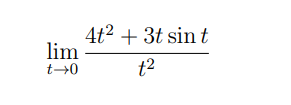 $\lim_{t \to 0} \frac{4t^2 + 3t \sin t}{t^2}$